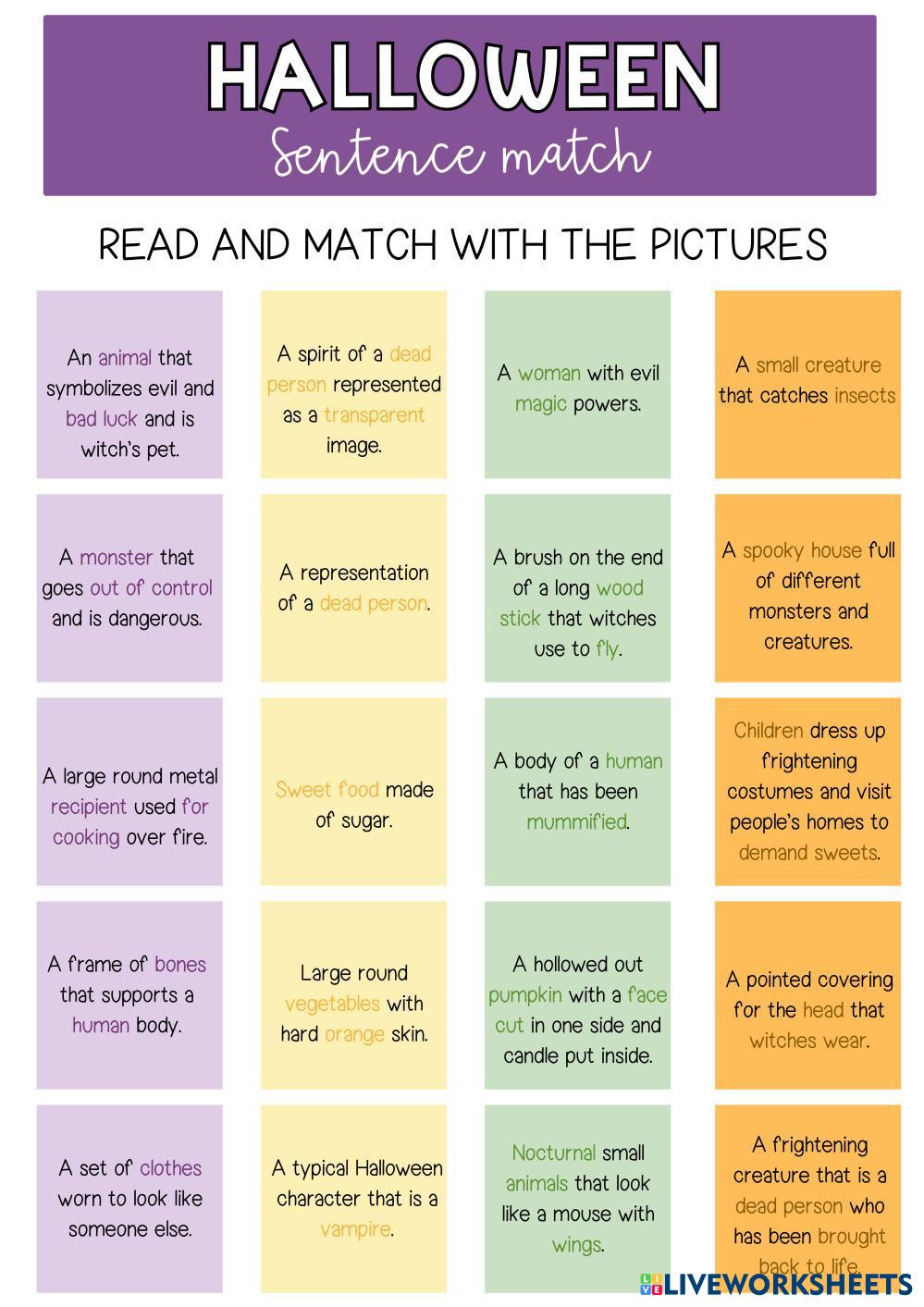 HALLOWEEN
Sentence match

READ AND MATCH WITH THE PICTURES

An animal that symbolizes evil and bad luck and is witch's pet.

A monster that goes out of control and is dangerous.

A large round metal recipient used for cooking over fire.

A frame of bones that supports a human body.

A set of clothes worn to look like someone else.

A spirit of a dead person represented as a transparent image.

A representation of a dead person.

Sweet food made of sugar.

Large round vegetables with hard orange skin.

A typical Halloween character that is a vampire.

A woman with evil magic powers.

A brush on the end of a long wood stick that witches use to fly.

A body of a human that has been mummified.

A hollowed out pumpkin with a face cut in one side and candle put inside.

Nocturnal small animals that look like a mouse with wings.

A small creature that catches insects

A spooky house full of different monsters and creatures.

Children dress up frightening costumes and visit people's homes to demand sweets.

A pointed covering for the head that witches wear.

A frightening creature that is a dead person who has been brought back to life.

LIVEWORKSHEETS